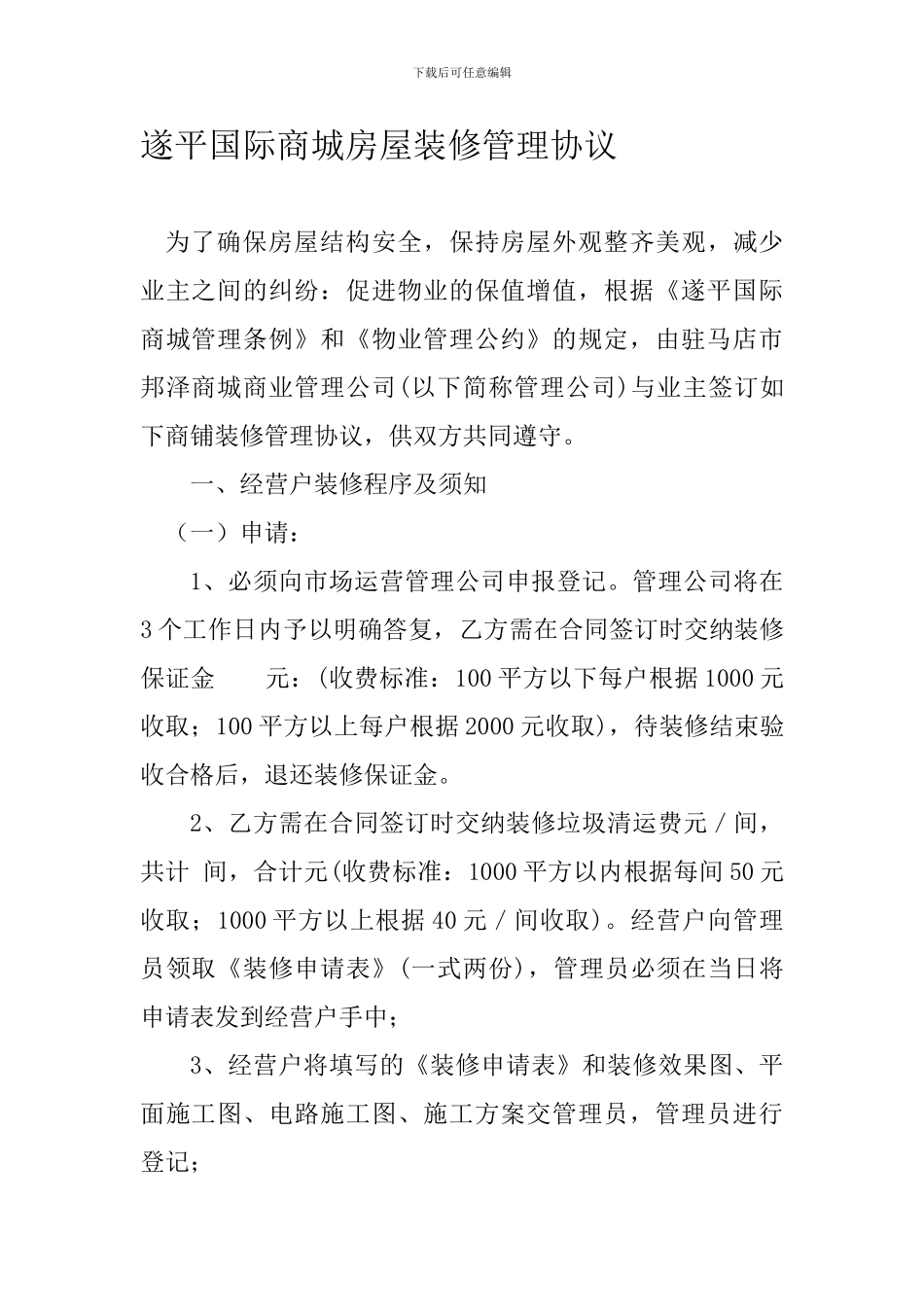 下载后可任意编辑

遂平国际商城房屋装修管理协议

为了确保房屋结构安全，保持房屋外观整齐美观，减少业主之间的纠纷：促进物业的保值增值，根据《遂平国际商城管理条例》和《物业管理公约》的规定，由驻马店市邦泽商城商业管理公司(以下简称管理公司)与业主签订如下商铺装修管理协议，供双方共同遵守。

一、经营户装修程序及须知

（一）申请：

1、必须向市场运营管理公司申报登记。管理公司将在3个工作日内予以明确答复，乙方需在合同签订时交纳装修保证金 元：(收费标准：100平方以下每户根据1000元收取；100平方以上每户根据2000元收取)，待装修结束验收合格后，退还装修保证金。

2、乙方需在合同签订时交纳装修垃圾清运费元／间，共计 间，合计元(收费标准：1000平方以内根据每间50元收取；1000平方以上根据40元／间收取)。经营户向管理员领取《装修申请表》(一式两份)，管理员必须在当日将申请表发到经营户手中；

3、经营户将填写的《装修申请表》和装修效果图、平面施工图、电路施工图、施工方案交管理员，管理员进行登记；